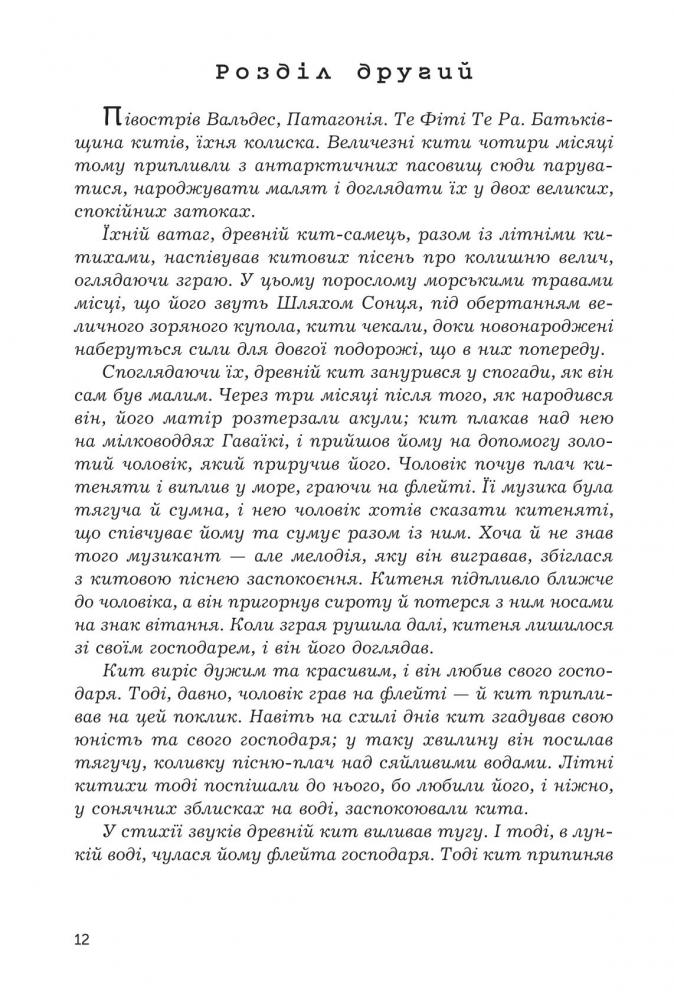 Розділ другий

Півострів Вальдес, Патагонія. Те Фіті Те Ра. Батьківщина китів, їхня колиска. Величезні кити чотири місяці тому припливли з антарктичних пасовищ сюди паруватися, народжувати малят і доглядати їх у двох великих, спокійних затоках.

Їхній ватаг, древній кит-самець, разом із літніми китихами, наспівував китових пісень про колишню велич, оглядаючи зграю. У цьому порослому морськими травами місці, що його звуть Шляхом Сонця, під обертанням величного зоряного купола, кити чекали, доки новонароджені наберуться сили для довгої подорожі, що в них попереду.

Споглядаючи їх, древній кит занурився у спогади, як він сам був малим. Через три місяці після того, як народився він, його матір розтерзали акули; кит плакав над нею на мілководдях Гаваїкі, і прийшов йому на допомогу золотий чоловік, який приручив його. Чоловік почув плач китеняти і виплив у море, граючи на флейті. Її музика була тягуча й сумна, і нею чоловік хотів сказати китеняті, що співчуває йому та сумує разом із ним. Хоча й не знав того музикант — але мелодія, яку він вигравав, збіглася з китовою піснею заспокоєння. Китеня підпливло ближче до чоловіка, а він пригорнув сироту й потерся з ним носами на знак вітання. Коли зграя рушила далі, китеня лишилося зі своїм господарем, і він його доглядав.

Кит виріс дужим та красивим, і він любив свого господаря. Тоді, давно, чоловік грав на флейті — й кит припливав на цей поклик. Навіть на схилі днів кит згадував свою юність та свого господаря; у таку хвилину він посилав тягучу, коливку пісню-плач над сяйливими водами. Літні китихи тоді поспішали до нього, бо любили його, і ніжно, у сонячних зблисках на воді, заспокоювали кита.

У стихії звуків древній кит виливав тугу. І тоді, в лункій воді, чулася йому флейта господаря. Тоді кит припиняв

12